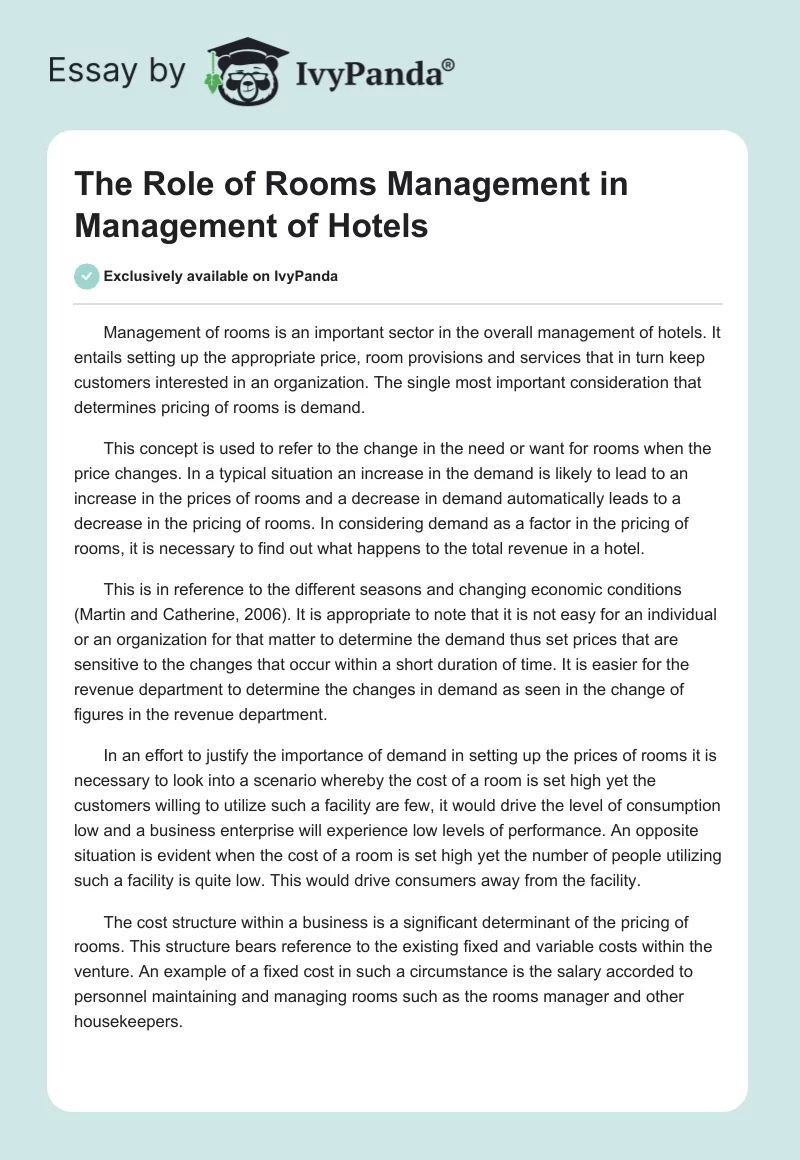 Essay by IvyPanda®

The Role of Rooms Management in Management of Hotels

Exclusively available on IvyPanda

Management of rooms is an important sector in the overall management of hotels. It entails setting up the appropriate price, room provisions and services that in turn keep customers interested in an organization. The single most important consideration that determines pricing of rooms is demand.

This concept is used to refer to the change in the need or want for rooms when the price changes. In a typical situation an increase in the demand is likely to lead to an increase in the prices of rooms and a decrease in demand automatically leads to a decrease in the pricing of rooms. In considering demand as a factor in the pricing of rooms, it is necessary to find out what happens to the total revenue in a hotel.

This is in reference to the different seasons and changing economic conditions (Martin and Catherine, 2006). It is appropriate to note that it is not easy for an individual or an organization for that matter to determine the demand thus set prices that are sensitive to the changes that occur within a short duration of time. It is easier for the revenue department to determine the changes in demand as seen in the change of figures in the revenue department.

In an effort to justify the importance of demand in setting up the prices of rooms it is necessary to look into a scenario whereby the cost of a room is set high yet the customers willing to utilize such a facility are few, it would drive the level of consumption low and a business enterprise will experience low levels of performance. An opposite situation is evident when the cost of a room is set high yet the number of people utilizing such a facility is quite low. This would drive consumers away from the facility.

The cost structure within a business is a significant determinant of the pricing of rooms. This structure bears reference to the existing fixed and variable costs within the venture. An example of a fixed cost in such a circumstance is the salary accorded to personnel maintaining and managing rooms such as the rooms manager and other housekeepers.